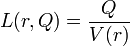 $L(r, Q) = \frac{Q}{V(r)}$